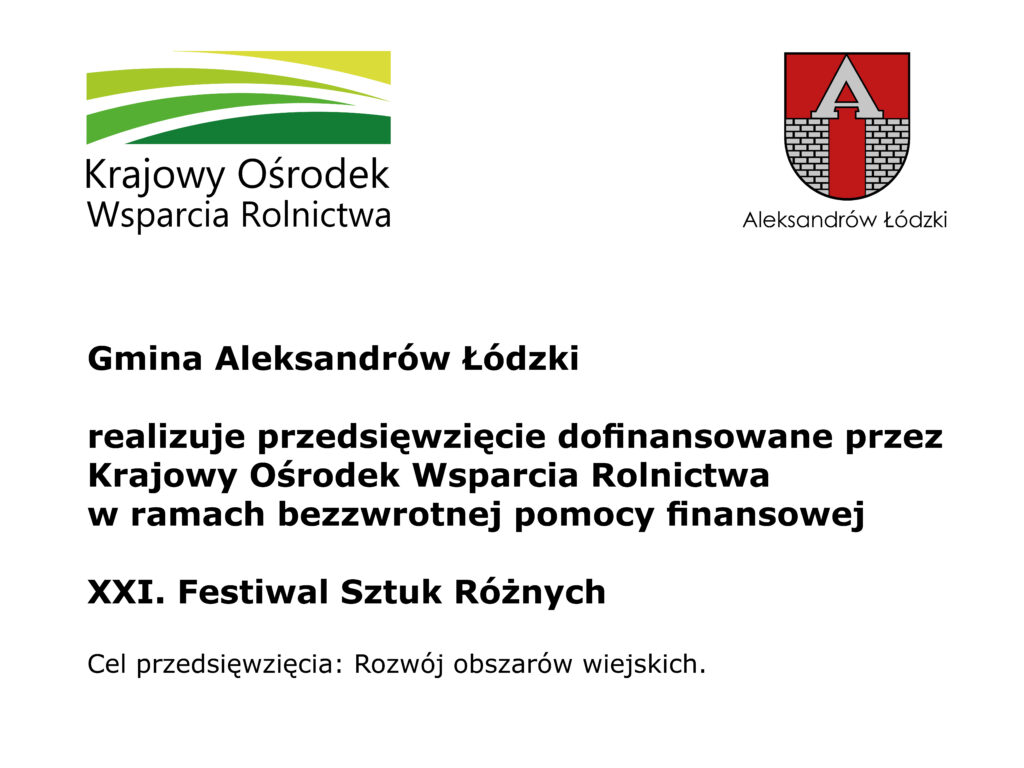 Krajowy Ośrodek
Wsparcia Rolnictwa

Aleksandrów Łódzki

Gmina Aleksandrów Łódzki

realizuje przedsięwzięcie dofinansowane przez Krajowy Ośrodek Wsparcia Rolnictwa w ramach bezzwrotnej pomocy finansowej

XXI. Festiwal Sztuk Różnych

Cel przedsięwzięcia: Rozwój obszarów wiejskich.